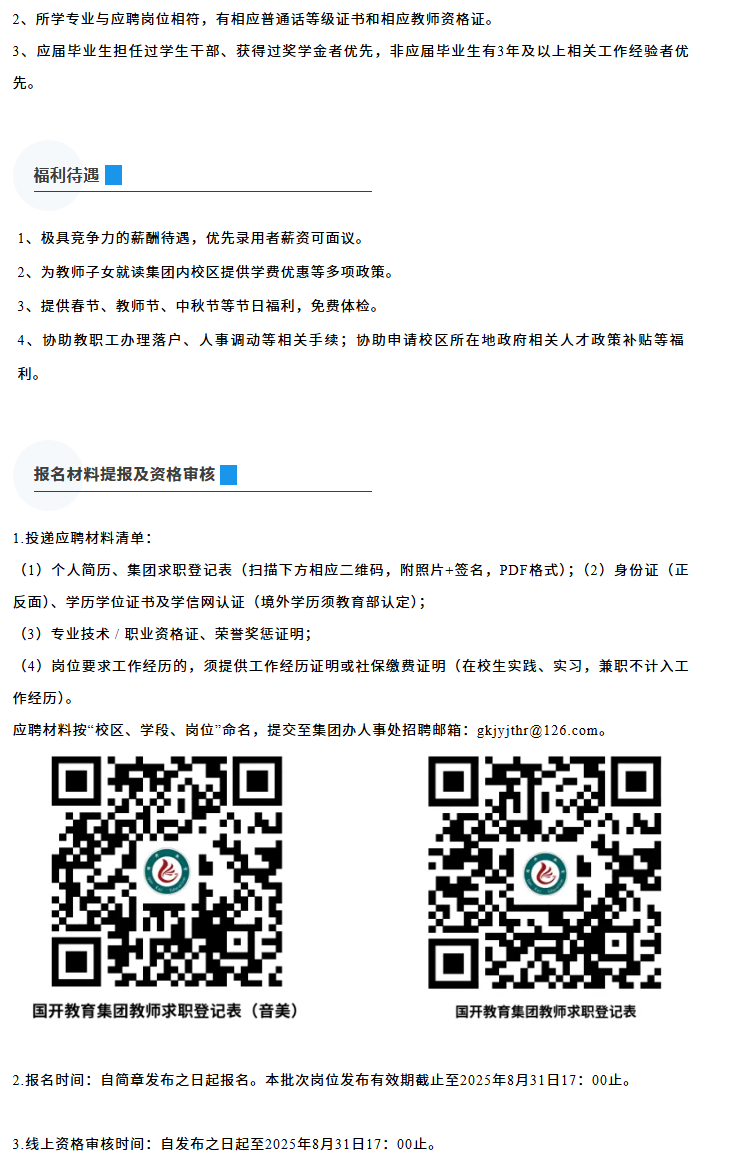 2、所学专业与应聘岗位相符，有相应普通话等级证书和相应教师资格证。

3、应届毕业生担任过学生干部、获得过奖学金者优先，非应届毕业生有3年及以上相关工作经验者优先。

福利待遇

1、极具竞争力的薪酬待遇，优先录用者薪资可面议。

2、为教师子女就读集团内校区提供学费优惠等多项政策。

3、提供春节、教师节、中秋节等节日福利，免费体检。

4、协助教职工办理落户、人事调动等相关手续；协助申请校区所在地政府相关人才政策补贴等福利。

报名材料提报及资格审核

1.投递应聘材料清单：

（1）个人简历、集团求职登记表（扫描下方相应二维码，附照片+签名，PDF格式）；（2）身份证（正反面）、学历学位证书及学信网认证（境外学历须教育部认定）；

（3）专业技术 / 职业资格证、荣誉奖惩证明；

（4）岗位要求工作经历的，须提供工作经历证明或社保缴费证明（在校生实践、实习，兼职不计入工作经历）。

应聘材料按“校区、学段、岗位”命名，提交至集团办人事处招聘邮箱：gkjyjthr@126.com。

国开教育集团教师求职登记表（音美）

国开教育集团教师求职登记表

2.报名时间：自简章发布之日起报名。本批次岗位发布有效期截止至2025年8月31日17：00止。

3.线上资格审核时间：自发布之日起至2025年8月31日17：00止。